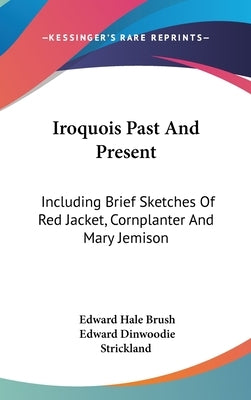 —KESSINGER'S RARE REPRINTS—

Iroquois Past And Present

Including Brief Sketches Of Red Jacket, Cornplanter And Mary Jemison

Edward Hale Brush
Edward Dinwoodie Strickland